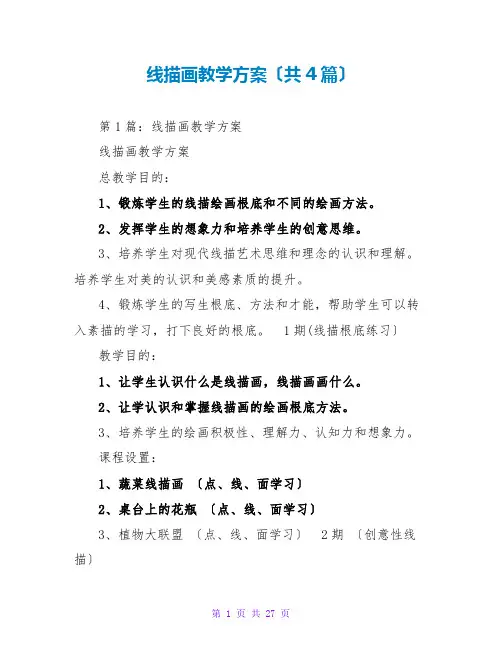 线描画教学方案〔共4篇〕

第1篇：线描画教学方案

线描画教学方案

总教学目的：

1、锻炼学生的线描绘画根底和不同的绘画方法。

2、发挥学生的想象力和培养学生的创意思维。

3、培养学生对现代线描艺术思维和理念的认识和理解。培养学生对美的认识和美感素质的提升。

4、锻炼学生的写生根底、方法和才能，帮助学生可以转入素描的学习，打下良好的根底。 1期(线描根底练习)

教学目的：

1、让学生认识什么是线描画，线描画画什么。

2、让学认识和掌握线描画的绘画根底方法。

3、培养学生的绘画积极性、理解力、认知力和想象力。

课程设置：

1、蔬菜线描画 〔点、线、面学习〕

2、桌台上的花瓶 〔点、线、面学习〕

3、植物大联盟 〔点、线、面学习〕 2期 〔创意性线描〕

第 1 页 共 27 页